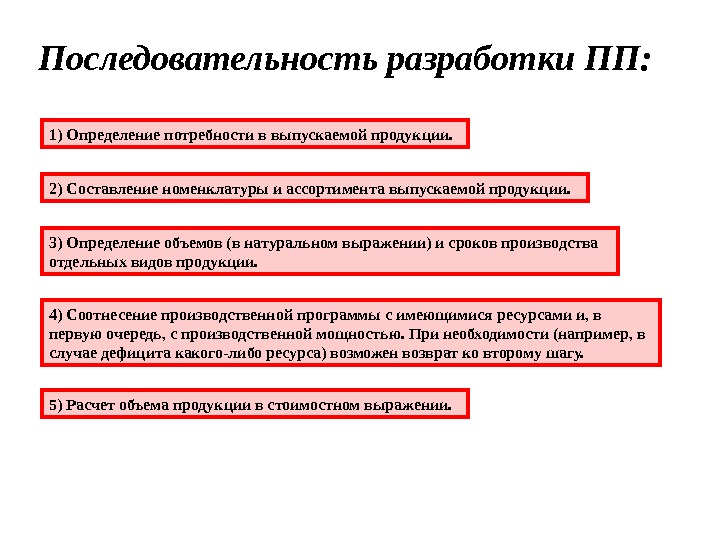 Последовательность разработки ПП:

1) Определение потребности в выпускаемой продукции.

2) Составление номенклатуры и ассортимента выпускаемой продукции.

3) Определение объемов (в натуральном выражении) и сроков производства отдельных видов продукции.

4) Соотнесение производственной программы с имеющимися ресурсами и, в первую очередь, с производственной мощностью. При необходимости (например, в случае дефицита какого-либо ресурса) возможен возврат ко второму шагу.

5) Расчет объема продукции в стоимостном выражении.